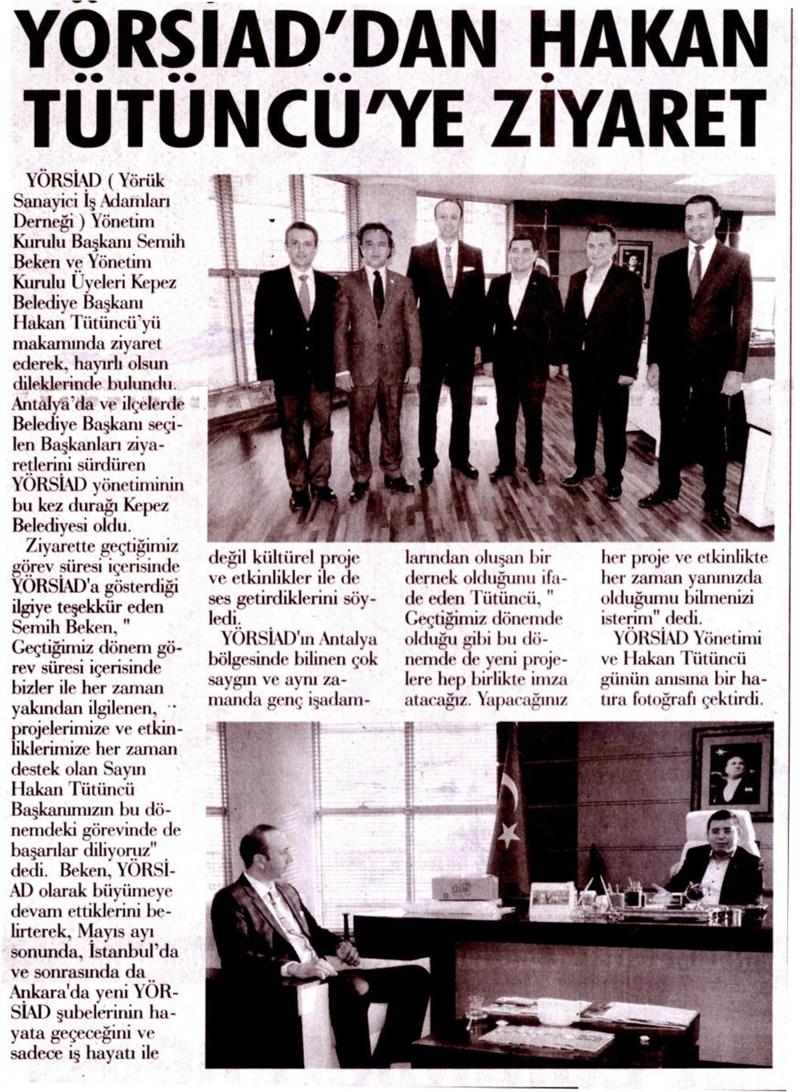 YÖRSİAD'DAN HAKAN TÜTÜNCÜ'YE ZİYARET

YÖRSİAD ( Yörük Sanayici İş Adamları Derneği ) Yönetim Kurulu Başkanı Semih Beken ve Yönetim Kurulu Üyeleri Kepez Belediye Başkanı Hakan Tütüncü'yü makamında ziyaret ederek, hayırlı olsun dileklerinde bulundu. Antalya'da ve ilçelerde Belediye Başkanı seçilen Başkanları ziyaretlerini sürdüren YÖRSİAD yönetiminin bu kez durağı Kepez Belediyesi oldu.

Ziyarette geçtiğimiz görev süresi içerisinde YÖRSİAD'a gösterdiği ilgiye teşekkür eden Semih Beken, " Geçtiğimiz dönem görev süresi içerisinde bizler ile her zaman yakından ilgilenen, projelerimize ve etkinliklerimize her zaman destek olan Sayın Hakan Tütüncü Başkanımızın bu dönemdeki görevinde de başarılar diliyoruz" dedi. Beken, YÖRSİAD olarak büyümeye devam ettiklerini belirterek, Mayıs ayı sonunda, İstanbul'da ve sonrasında da Ankara'da yeni YÖRSİAD şubelerinin hayata geçeceğini ve sadece iş hayatı ile değil kültürel proje ve etkinlikler ile de ses getirdiklerini söyledi.

YÖRSİAD'ın Antalya bölgesinde bilinen çok saygın ve aynı zamanda genç işadamlarından oluşan bir dernek olduğunu ifade eden Tütüncü, " Geçtiğimiz dönemde olduğu gibi bu dönemde de yeni projelere hep birlikte imza atacağız. Yapacağınız her proje ve etkinlikte her zaman yanınızda olduğumu bilmenizi isterim" dedi.

YÖRSİAD Yönetimi ve Hakan Tütüncü günün anısına bir hatıra fotoğrafı çektirdi.